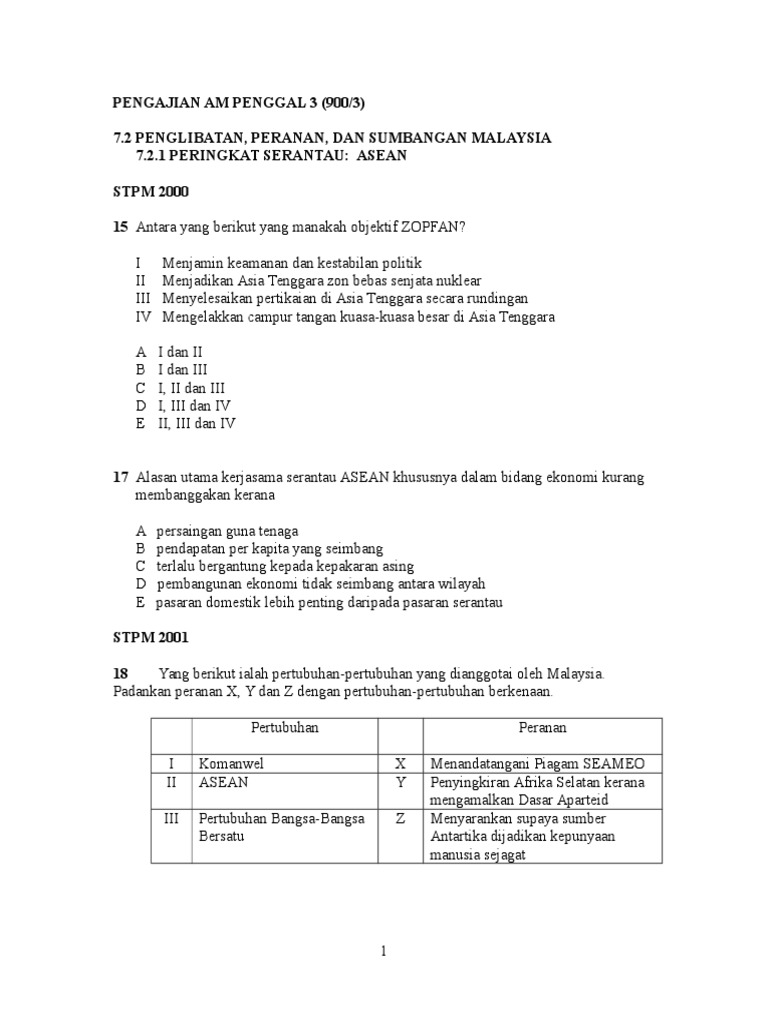 PENGAJIAN AM PENGGAL 3 (900/3)

7.2 PENGLIBATAN, PERANAN, DAN SUMBANGAN MALAYSIA
7.2.1 PERINGKAT SERANTAU: ASEAN

STPM 2000

15 Antara yang berikut yang manakah objektif ZOPFAN?

I Menjamin keamanan dan kestabilan politik
II Menjadikan Asia Tenggara zon bebas senjata nuklear
III Menyelesaikan pertikaian di Asia Tenggara secara rundingan
IV Mengelakkan campur tangan kuasa-kuasa besar di Asia Tenggara

A I dan II
B I dan III
C I, II dan III
D I, III dan IV
E II, III dan IV

17 Alasan utama kerjasama serantau ASEAN khususnya dalam bidang ekonomi kurang membanggakan kerana

A persaingan guna tenaga
B pendapatan per kapita yang seimbang
C terlalu bergantung kepada kepakaran asing
D pembangunan ekonomi tidak seimbang antara wilayah
E pasaran domestik lebih penting daripada pasaran serantau

STPM 2001

18 Yang berikut ialah pertubuhan-pertubuhan yang dianggotai oleh Malaysia. Padankan peranan X, Y dan Z dengan pertubuhan-pertubuhan berkenaan.

| | Pertubuhan | | Peranan |
|---|---|---|---|
| I | Komanwel | X | Menandatangani Piagam SEAMEO |
| II | ASEAN | Y | Penyingkiran Afrika Selatan kerana mengamalkan Dasar Aparteid |
| III | Pertubuhan Bangsa-Bangsa Bersatu | Z | Menyarankan supaya sumber Antartika dijadikan kepunyaan manusia sejagat |

1